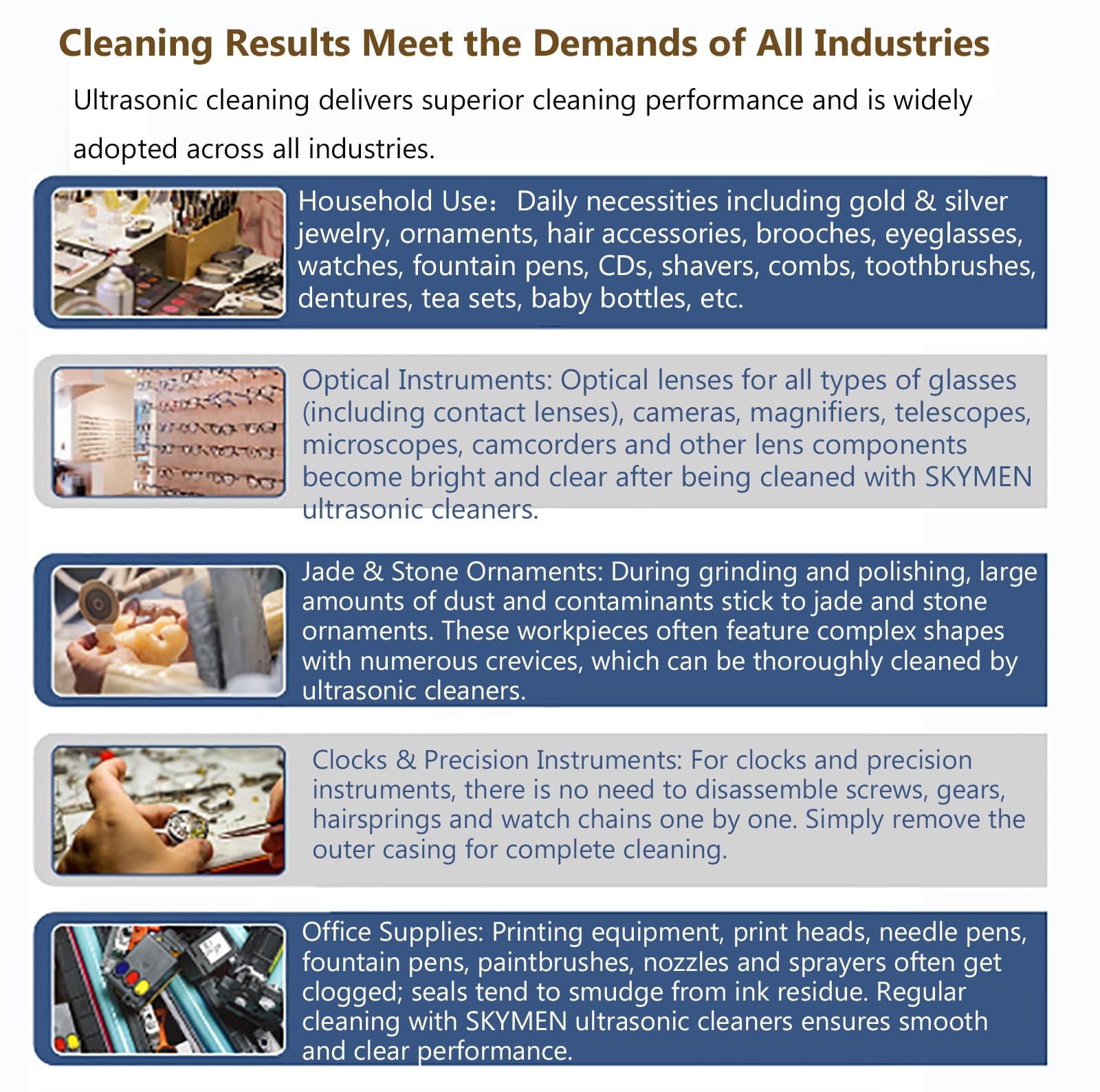 Cleaning Results Meet the Demands of All Industries

Ultrasonic cleaning delivers superior cleaning performance and is widely adopted across all industries.

Household Use： Daily necessities including gold & silver jewelry, ornaments, hair accessories, brooches, eyeglasses, watches, fountain pens, CDs, shavers, combs, toothbrushes, dentures, tea sets, baby bottles, etc.

Optical Instruments: Optical lenses for all types of glasses (including contact lenses), cameras, magnifiers, telescopes, microscopes, camcorders and other lens components become bright and clear after being cleaned with SKYMEN ultrasonic cleaners.

Jade & Stone Ornaments: During grinding and polishing, large amounts of dust and contaminants stick to jade and stone ornaments. These workpieces often feature complex shapes with numerous crevices, which can be thoroughly cleaned by ultrasonic cleaners.

Clocks & Precision Instruments: For clocks and precision instruments, there is no need to disassemble screws, gears, hairsprings and watch chains one by one. Simply remove the outer casing for complete cleaning.

Office Supplies: Printing equipment, print heads, needle pens, fountain pens, paintbrushes, nozzles and sprayers often get clogged; seals tend to smudge from ink residue. Regular cleaning with SKYMEN ultrasonic cleaners ensures smooth and clear performance.